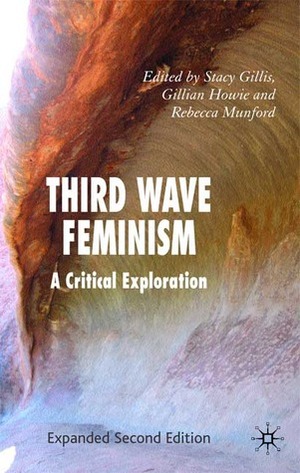 Edited by Stacy Gillis, Gillian Howie and Rebecca Munford

THIRD WAVE FEMINISM

A Critical Exploration

Expanded Second Edition